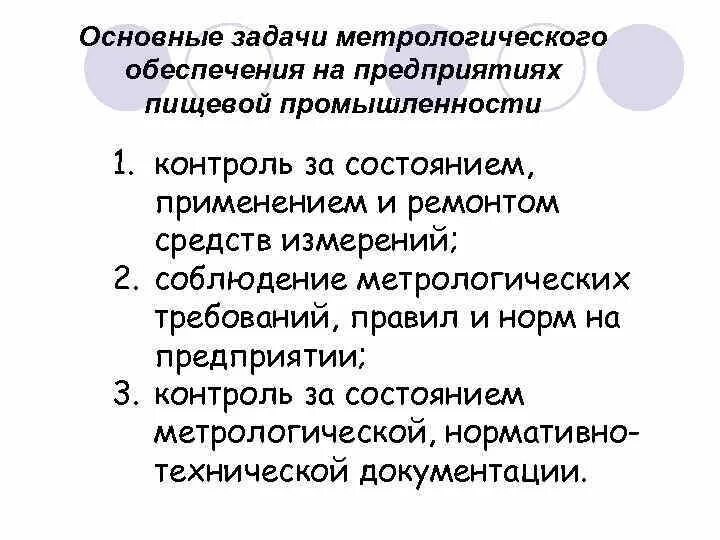 Основные задачи метрологического обеспечения на предприятиях пищевой промышленности

1. контроль за состоянием, применением и ремонтом средств измерений;
2. соблюдение метрологических требований, правил и норм на предприятии;
3. контроль за состоянием метрологической, нормативно-технической документации.